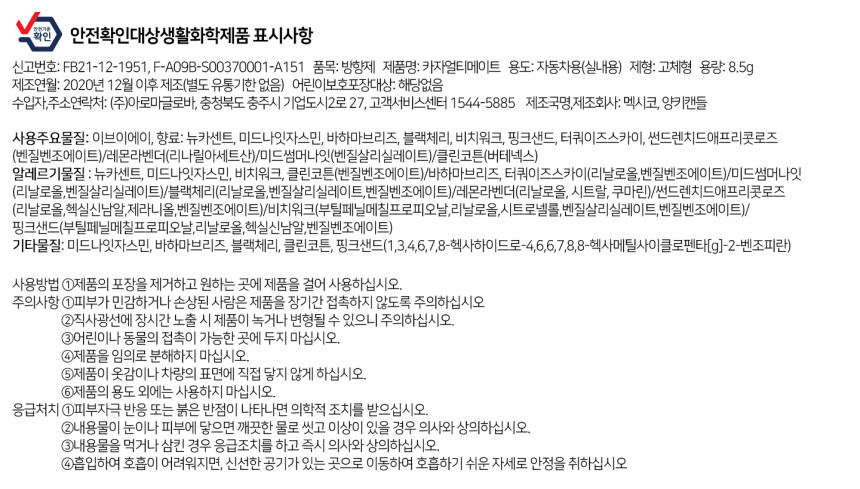 안전기준 확인

안전확인대상생활화학제품 표시사항

신고번호: FB21-12-1951, F-A09B-S00370001-A151 품목: 방향제 제품명: 카자얼티메이트 용도: 자동차용(실내용) 제형: 고체형 용량: 8.5g
제조연월: 2020년 12월 이후 제조(별도 유통기한 없음) 어린이보호포장대상: 해당없음
수입자,주소연락처: (주)아로마글로바, 충청북도 충주시 기업도시2로 27, 고객서비스센터 1544-5885 제조국명,제조회사: 멕시코, 양키캔들

사용주요물질: 이브이에이, 향료: 뉴카센트, 미드나잇자스민, 바하마브리즈, 블랙체리, 비치워크, 핑크샌드, 터쿼이즈스카이, 썬드렌치드애프리콧로즈(벤질벤조에이트)/레몬라벤더(리나릴아세트산)/미드썸머나잇(벤질살리실레이트)/클린코튼(버테넥스)
알레르기물질 : 뉴카센트, 미드나잇자스민, 비치워크, 클린코튼(벤질벤조에이트)/바하마브리즈, 터쿼이즈스카이(리날로올,벤질벤조에이트)/미드썸머나잇(리날로올,벤질살리실레이트)/블랙체리(리날로올,벤질살리실레이트,벤질벤조에이트)/레몬라벤더(리날로올, 시트랄, 쿠마린)/썬드렌치드애프리콧로즈(리날로올,헥실신남알,제라니올,벤질벤조에이트)/비치워크(부틸페닐메칠프로피오날,리날로올,시트로넬롤,벤질살리실레이트,벤질벤조에이트)/핑크샌드(부틸페닐메칠프로피오날,리날로올,헥실신남알,벤질벤조에이트)
기타물질: 미드나잇자스민, 바하마브리즈, 블랙체리, 클린코튼, 핑크샌드(1,3,4,6,7,8-헥사하이드로-4,6,6,7,8,8-헥사메틸사이클로펜타[g]-2-벤조피란)

사용방법 ①제품의 포장을 제거하고 원하는 곳에 제품을 걸어 사용하십시오.
주의사항 ①피부가 민감하거나 손상된 사람은 제품을 장기간 접촉하지 않도록 주의하십시오
②직사광선에 장시간 노출 시 제품이 녹거나 변형될 수 있으니 주의하십시오.
③어린이나 동물의 접촉이 가능한 곳에 두지 마십시오.
④제품을 임의로 분해하지 마십시오.
⑤제품이 옷감이나 차량의 표면에 직접 닿지 않게 하십시오.
⑥제품의 용도 외에는 사용하지 마십시오.
응급처치 ①피부자극 반응 또는 붉은 반점이 나타나면 의학적 조치를 받으십시오.
②내용물이 눈이나 피부에 닿으면 깨끗한 물로 씻고 이상이 있을 경우 의사와 상의하십시오.
③내용물을 먹거나 삼킨 경우 응급조치를 하고 즉시 의사와 상의하십시오.
④흡입하여 호흡이 어려워지면, 신선한 공기가 있는 곳으로 이동하여 호흡하기 쉬운 자세로 안정을 취하십시오